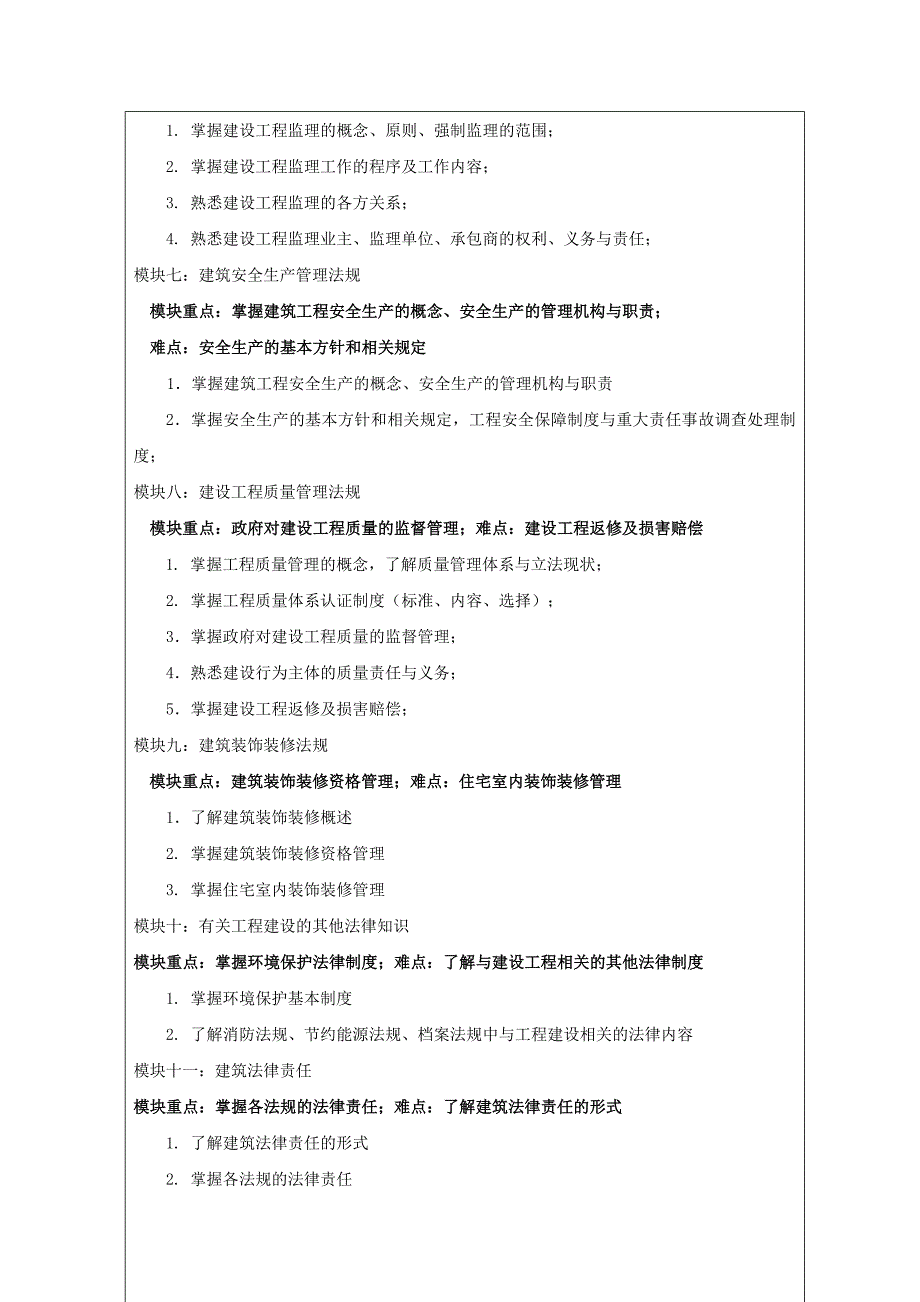 1. 掌握建设工程监理的概念、原则、强制监理的范围；

2. 掌握建设工程监理工作的程序及工作内容；

3. 熟悉建设工程监理的各方关系；

4. 熟悉建设工程监理业主、监理单位、承包商的权利、义务与责任；

模块七：建筑安全生产管理法规

模块重点：掌握建筑工程安全生产的概念、安全生产的管理机构与职责；

难点：安全生产的基本方针和相关规定

1．掌握建筑工程安全生产的概念、安全生产的管理机构与职责

2．掌握安全生产的基本方针和相关规定，工程安全保障制度与重大责任事故调查处理制度；

模块八：建设工程质量管理法规

模块重点：政府对建设工程质量的监督管理；难点：建设工程返修及损害赔偿

1. 掌握工程质量管理的概念，了解质量管理体系与立法现状；

2. 掌握工程质量体系认证制度（标准、内容、选择）；

3．掌握政府对建设工程质量的监督管理；

4．熟悉建设行为主体的质量责任与义务；

5．掌握建设工程返修及损害赔偿；

模块九：建筑装饰装修法规

模块重点：建筑装饰装修资格管理；难点：住宅室内装饰装修管理

1. 了解建筑装饰装修概述

2. 掌握建筑装饰装修资格管理

3. 掌握住宅室内装饰装修管理

模块十：有关工程建设的其他法律知识

模块重点：掌握环境保护法律制度；难点：了解与建设工程相关的其他法律制度

1. 掌握环境保护基本制度

2. 了解消防法规、节约能源法规、档案法规中与工程建设相关的法律内容

模块十一：建筑法律责任

模块重点：掌握各法规的法律责任；难点：了解建筑法律责任的形式

1. 了解建筑法律责任的形式

2. 掌握各法规的法律责任